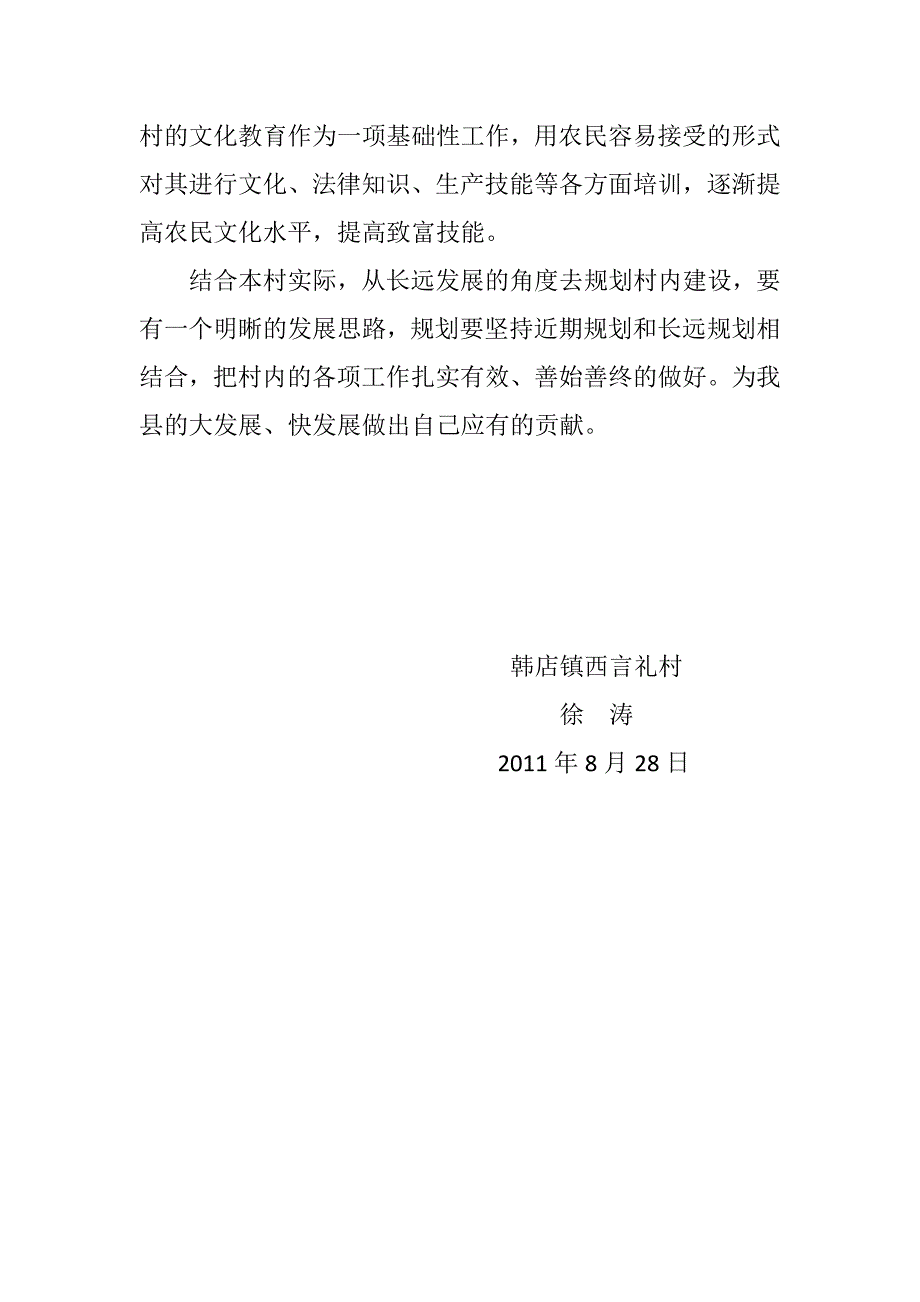 村的文化教育作为一项基础性工作，用农民容易接受的形式对其进行文化、法律知识、生产技能等各方面培训，逐渐提高农民文化水平，提高致富技能。

结合本村实际，从长远发展的角度去规划村内建设，要有一个明晰的发展思路，规划要坚持近期规划和长远规划相结合，把村内的各项工作扎实有效、善始善终的做好。为我县的大发展、快发展做出自己应有的贡献。

韩店镇西言礼村

徐　涛

2011 年 8 月 28 日